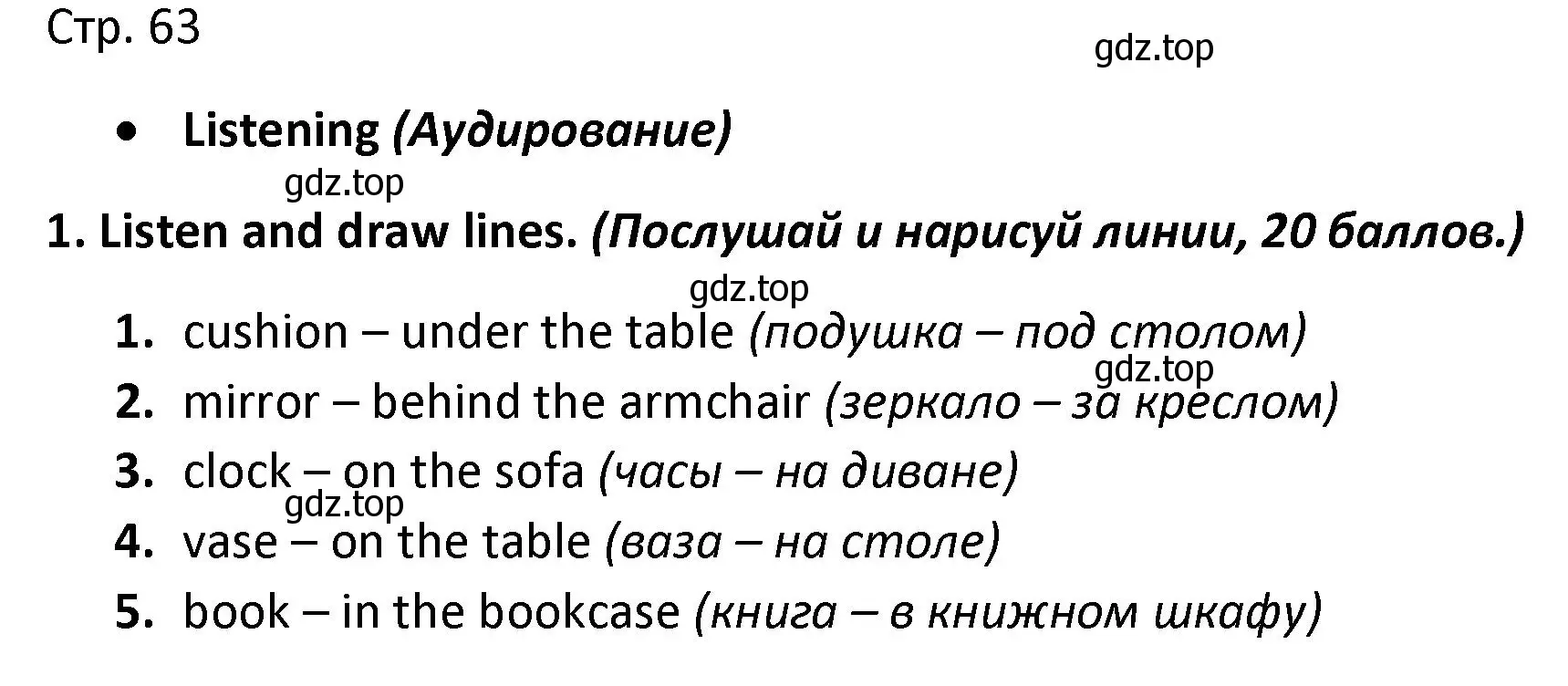 Стр. 63

gdz.top

• Listening (Аудирование)

gdz.top

1. Listen and draw lines. (Послушай и нарисуй линии, 20 баллов.)

gdz.top

1. cushion – under the table (подушка – под столом)

gdz.top

2. mirror – behind the armchair (зеркало – за креслом)
3. clock – on the sofa (часы – на диване)

gdz.top

4. vase – on the table (ваза – на столе)
5. book – in the bookcase (книга – в книжном шкафу)